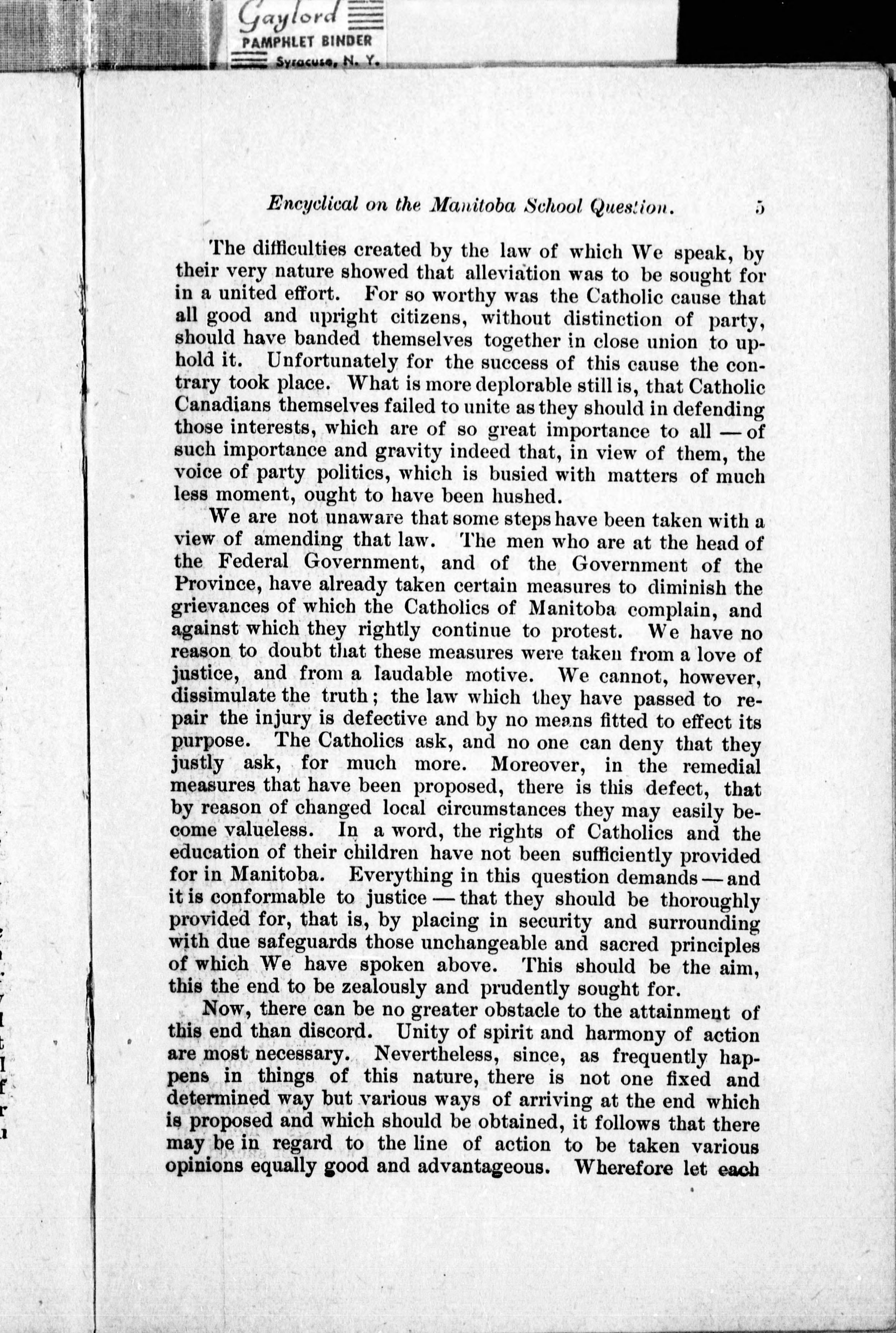 Gaylord
PAMPHLET BINDER
Syracuse, N. Y.

Encyclical on the Manitoba School Question. 5

The difficulties created by the law of which We speak, by their very nature showed that alleviation was to be sought for in a united effort. For so worthy was the Catholic cause that all good and upright citizens, without distinction of party, should have banded themselves together in close union to uphold it. Unfortunately for the success of this cause the contrary took place. What is more deplorable still is, that Catholic Canadians themselves failed to unite as they should in defending those interests, which are of so great importance to all — of such importance and gravity indeed that, in view of them, the voice of party politics, which is busied with matters of much less moment, ought to have been hushed.

We are not unaware that some steps have been taken with a view of amending that law. The men who are at the head of the Federal Government, and of the Government of the Province, have already taken certain measures to diminish the grievances of which the Catholics of Manitoba complain, and against which they rightly continue to protest. We have no reason to doubt that these measures were taken from a love of justice, and from a laudable motive. We cannot, however, dissimulate the truth; the law which they have passed to repair the injury is defective and by no means fitted to effect its purpose. The Catholics ask, and no one can deny that they justly ask, for much more. Moreover, in the remedial measures that have been proposed, there is this defect, that by reason of changed local circumstances they may easily become valueless. In a word, the rights of Catholics and the education of their children have not been sufficiently provided for in Manitoba. Everything in this question demands — and it is conformable to justice — that they should be thoroughly provided for, that is, by placing in security and surrounding with due safeguards those unchangeable and sacred principles of which We have spoken above. This should be the aim, this the end to be zealously and prudently sought for.

Now, there can be no greater obstacle to the attainment of this end than discord. Unity of spirit and harmony of action are most necessary. Nevertheless, since, as frequently happens in things of this nature, there is not one fixed and determined way but various ways of arriving at the end which is proposed and which should be obtained, it follows that there may be in regard to the line of action to be taken various opinions equally good and advantageous. Wherefore let each